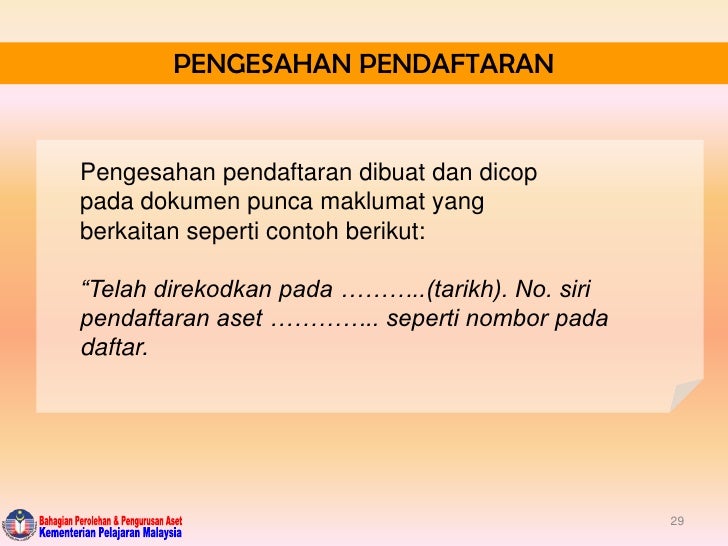 PENGESAHAN PENDAFTARAN

Pengesahan pendaftaran dibuat dan dicop pada dokumen punca maklumat yang berkaitan seperti contoh berikut:

“Telah direkodkan pada ………..(tarikh). No. siri pendaftaran aset ………….. seperti nombor pada daftar.

Bahagian Perolehan & Pengurusan Aset
Kementerian Pelajaran Malaysia

29